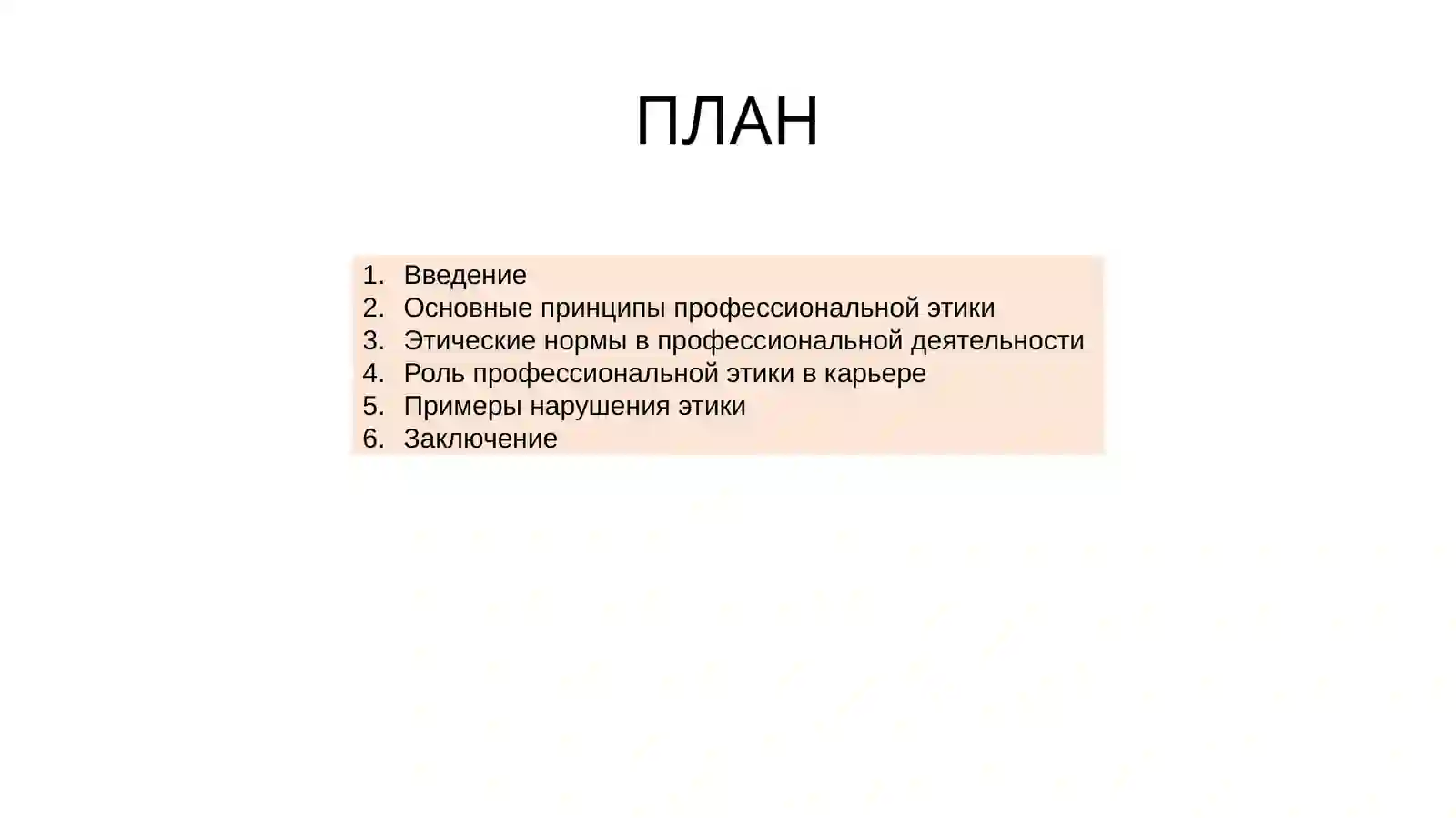 ПЛАН

1. Введение
2. Основные принципы профессиональной этики
3. Этические нормы в профессиональной деятельности
4. Роль профессиональной этики в карьере
5. Примеры нарушения этики
6. Заключение